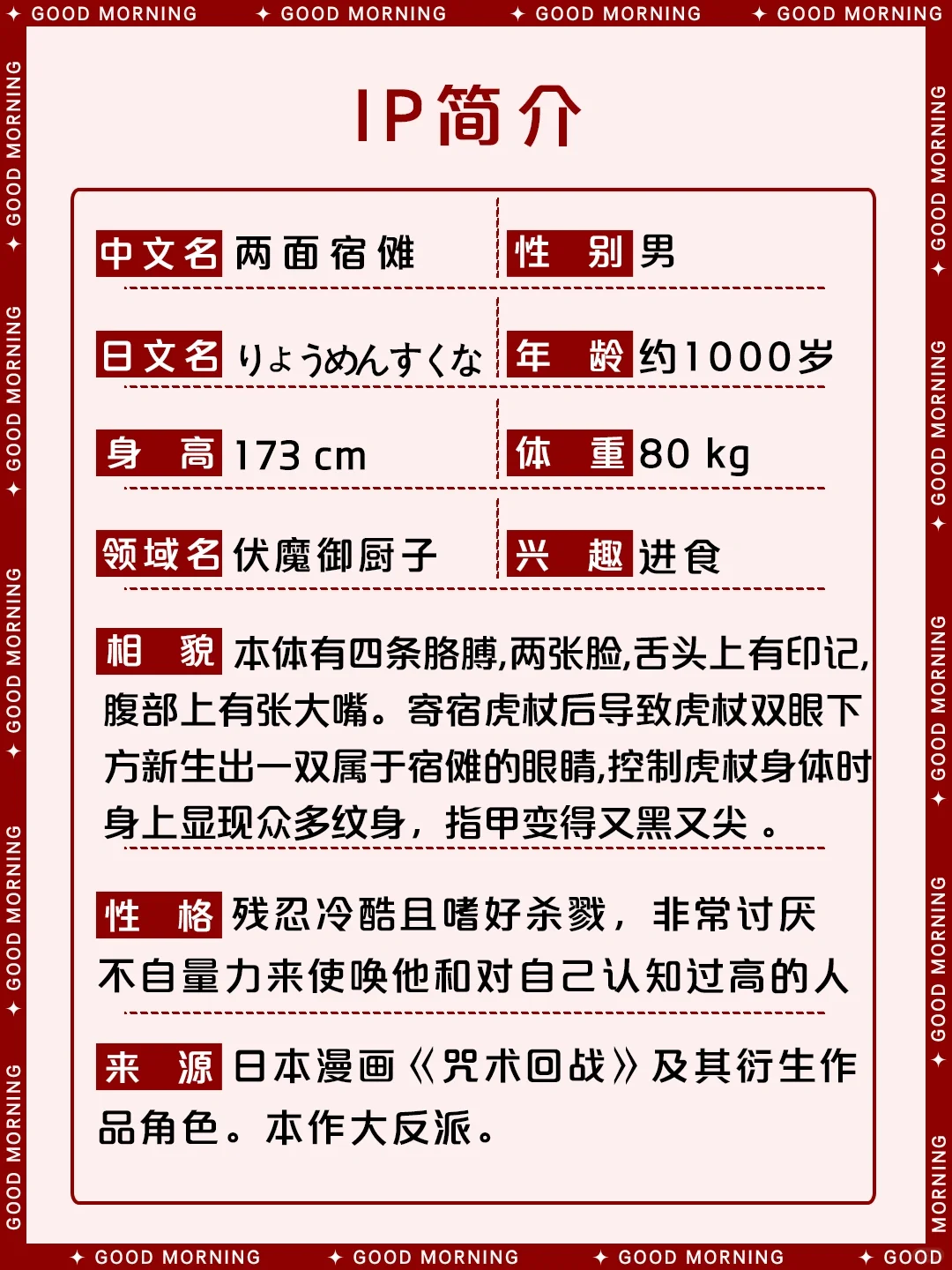 ✦ GOOD MORNING ✦ GOOD MORNING ✦ GOOD MORNING ✦ GOOD MORNING

IP简介

中文名 两面宿傩

性 别 男

日文名 りょうめんすくな

年 龄 约1000岁

身 高 173 cm

体 重 80 kg

领域名 伏魔御厨子

兴 趣 进食

相 貌 本体有四条胳膊,两张脸,舌头上有印记,腹部上有张大嘴。寄宿虎杖后导致虎杖双眼下方新生出一双属于宿傩的眼睛,控制虎杖身体时身上显现众多纹身，指甲变得又黑又尖。

性 格 残忍冷酷且嗜好杀戮，非常讨厌不自量力来使唤他和对自己认知过高的人

来 源 日本漫画《咒术回战》及其衍生作品角色。本作大反派。

✦ GOOD MORNING ✦ GOOD MORNING ✦ GOOD MORNING ✦ GOOD